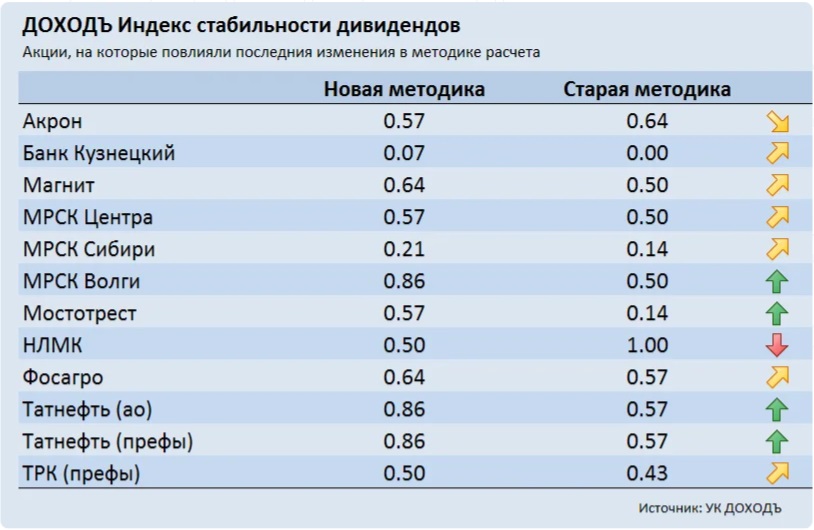 ДОХОДЪ Индекс стабильности дивидендов
Акции, на которые повлияли последния изменения в методике расчета

| | Новая методика | Старая методика |
|---|---|---|
| Акрон | 0.57 | 0.64 |
| Банк Кузнецкий | 0.07 | 0.00 |
| Магнит | 0.64 | 0.50 |
| МРСК Центра | 0.57 | 0.50 |
| МРСК Сибири | 0.21 | 0.14 |
| МРСК Волги | 0.86 | 0.50 |
| Мостотрест | 0.57 | 0.14 |
| НЛМК | 0.50 | 1.00 |
| Фосагро | 0.64 | 0.57 |
| Татнефть (ао) | 0.86 | 0.57 |
| Татнефть (префы) | 0.86 | 0.57 |
| ТРК (префы) | 0.50 | 0.43 |

Источник: УК ДОХОДЪ